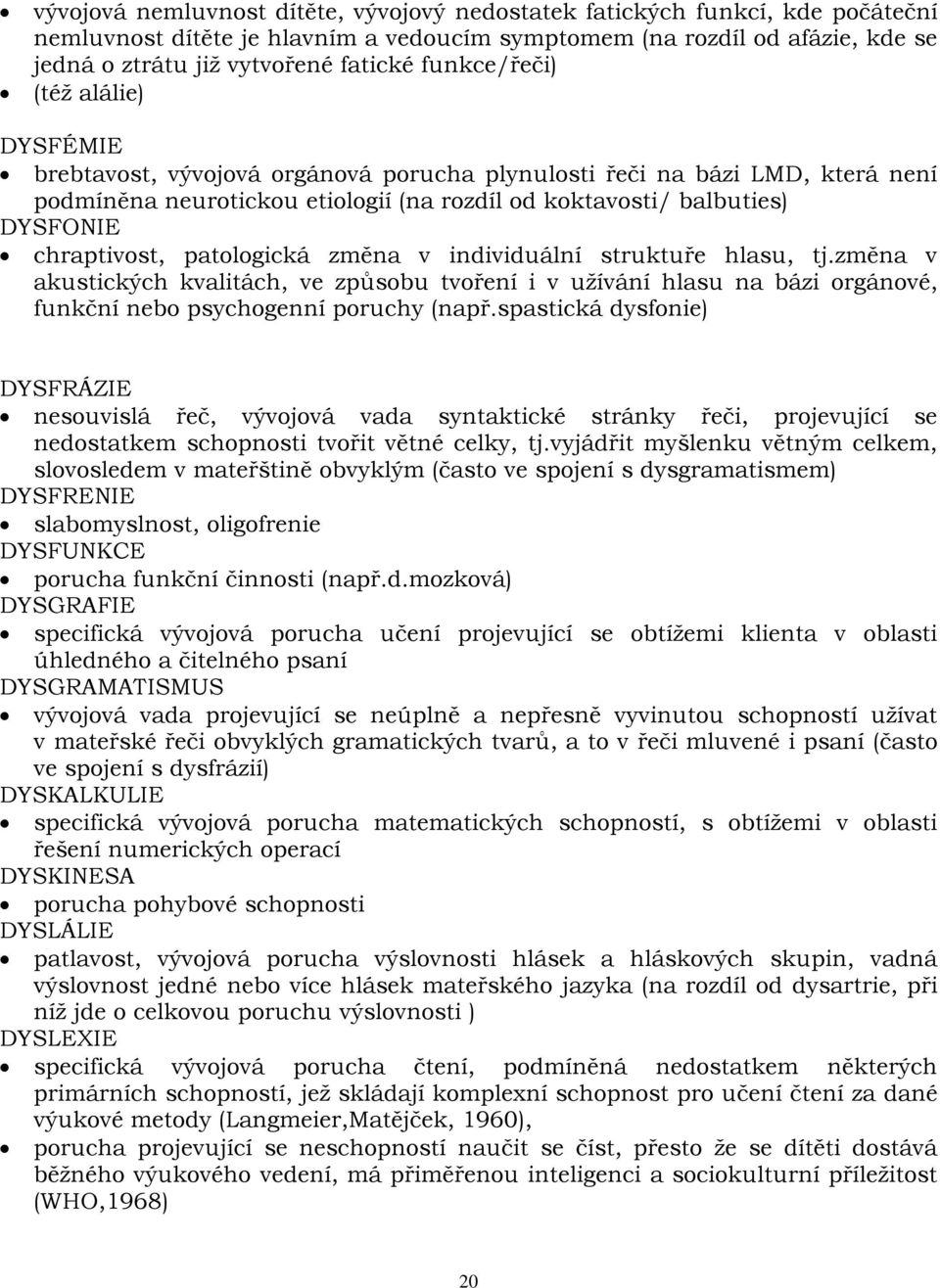 • vývojová nemluvnost dítěte, vývojový nedostatek fatických funkcí, kde počáteční nemluvnost dítěte je hlavním a vedoucím symptomem (na rozdíl od afázie, kde se jedná o ztrátu již vytvořené fatické funkce/řeči)
• (též alálie)

DYSFÉMIE
• brebtavost, vývojová orgánová porucha plynulosti řeči na bázi LMD, která není podmíněna neurotickou etiologií (na rozdíl od koktavosti/ balbuties)

DYSFONIE
• chraptivost, patologická změna v individuální struktuře hlasu, tj.změna v akustických kvalitách, ve způsobu tvoření i v užívání hlasu na bázi orgánové, funkční nebo psychogenní poruchy (např.spastická dysfonie)

DYSFRÁZIE
• nesouvislá řeč, vývojová vada syntaktické stránky řeči, projevující se nedostatkem schopnosti tvořit větné celky, tj.vyjádřit myšlenku větným celkem, slovosledem v mateřštině obvyklým (často ve spojení s dysgramatismem)

DYSFRENIE
• slabomyslnost, oligofrenie

DYSFUNKCE
• porucha funkční činnosti (např.d.mozková)

DYSGRAFIE
• specifická vývojová porucha učení projevující se obtížemi klienta v oblasti úhledného a čitelného psaní

DYSGRAMATISMUS
• vývojová vada projevující se neúplně a nepřesně vyvinutou schopností užívat v mateřské řeči obvyklých gramatických tvarů, a to v řeči mluvené i psaní (často ve spojení s dysfrázií)

DYSKALKULIE
• specifická vývojová porucha matematických schopností, s obtížemi v oblasti řešení numerických operací

DYSKINESA
• porucha pohybové schopnosti

DYSLÁLIE
• patlavost, vývojová porucha výslovnosti hlásek a hláskových skupin, vadná výslovnost jedné nebo více hlásek mateřského jazyka (na rozdíl od dysartrie, při níž jde o celkovou poruchu výslovnosti )

DYSLEXIE
• specifická vývojová porucha čtení, podmíněná nedostatkem některých primárních schopností, jež skládají komplexní schopnost pro učení čtení za dané výukové metody (Langmeier,Matějček, 1960),
• porucha projevující se neschopností naučit se číst, přesto že se dítěti dostává běžného výukového vedení, má přiměřenou inteligenci a sociokulturní příležitost (WHO,1968)

20